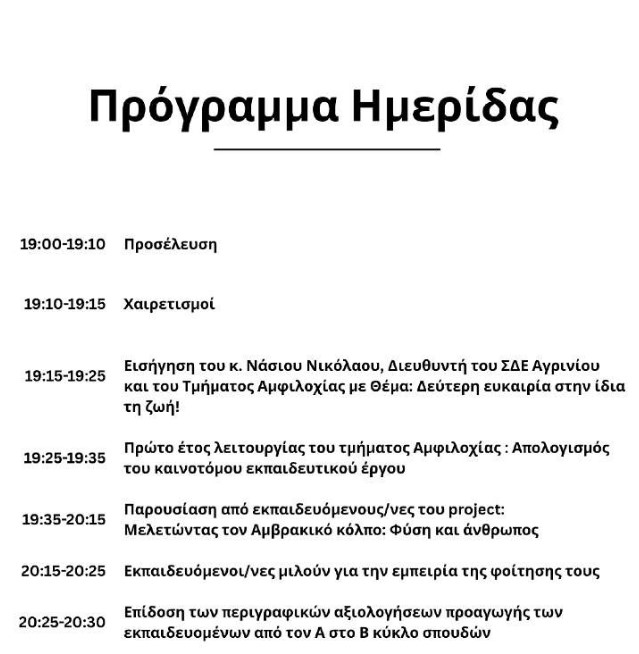 Πρόγραμμα Ημερίδας

19:00-19:10 Προσέλευση

19:10-19:15 Χαιρετισμοί

19:15-19:25 Εισήγηση του κ. Νάσιου Νικόλαου, Διευθυντή του ΣΔΕ Αγρινίου και του Τμήματος Αμφιλοχίας με Θέμα: Δεύτερη ευκαιρία στην ίδια τη ζωή!

19:25-19:35 Πρώτο έτος λειτουργίας του τμήματος Αμφιλοχίας : Απολογισμός του καινοτόμου εκπαιδευτικού έργου

19:35-20:15 Παρουσίαση από εκπαιδευόμενους/νες του project: Μελετώντας τον Αμβρακικό κόλπο: Φύση και άνθρωπος

20:15-20:25 Εκπαιδευόμενοι/νες μιλούν για την εμπειρία της φοίτησης τους

20:25-20:30 Επίδοση των περιγραφικών αξιολογήσεων προαγωγής των εκπαιδευομένων από τον Α στο Β κύκλο σπουδών